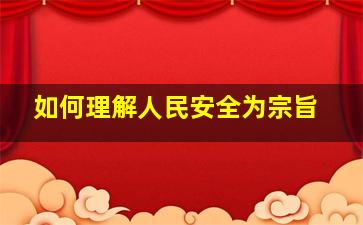 如何理解人民安全为宗旨